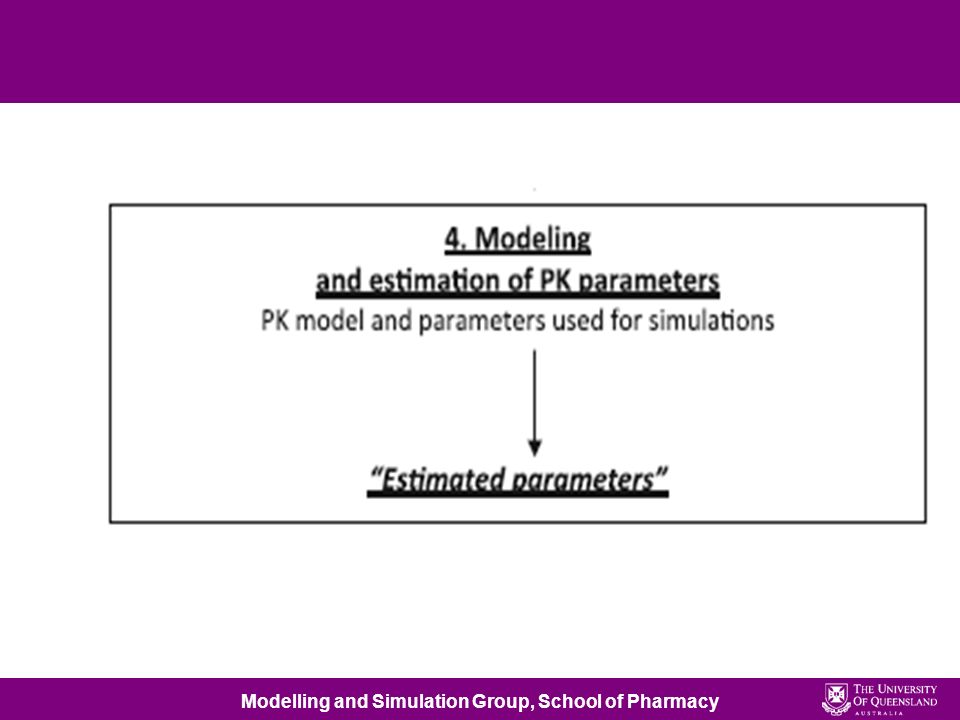 4. Modeling
and estimation of PK parameters
PK model and parameters used for simulations

"Estimated parameters"

Modelling and Simulation Group, School of Pharmacy

THE UNIVERSITY OF QUEENSLAND
AUSTRALIA